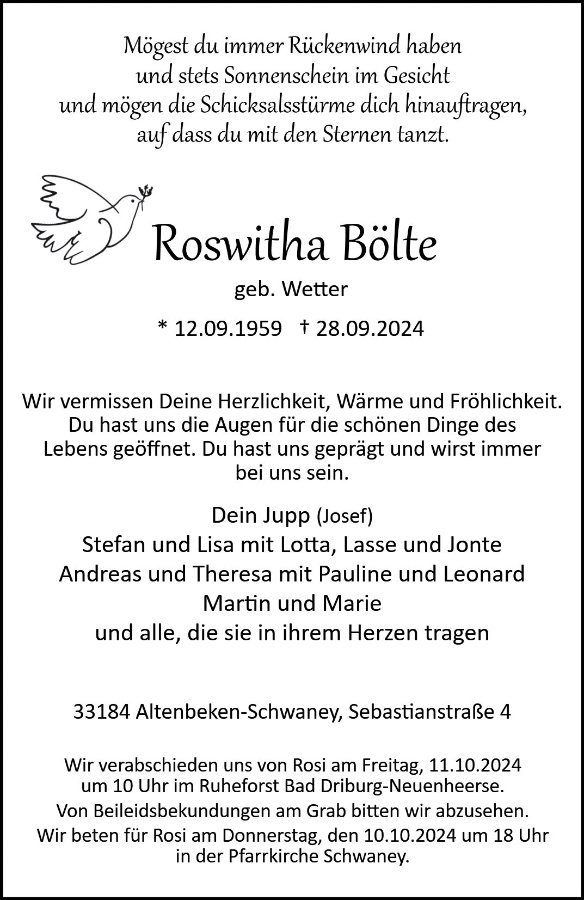 Mögest du immer Rückenwind haben
und stets Sonnenschein im Gesicht
und mögen die Schicksalsstürme dich hinauftragen,
auf dass du mit den Sternen tanzt.

Roswitha Bölte

geb. Wetter

* 12.09.1959 † 28.09.2024

Wir vermissen Deine Herzlichkeit, Wärme und Fröhlichkeit. Du hast uns die Augen für die schönen Dinge des Lebens geöffnet. Du hast uns geprägt und wirst immer bei uns sein.

Dein Jupp (Josef)
Stefan und Lisa mit Lotta, Lasse und Jonte
Andreas und Theresa mit Pauline und Leonard
Martin und Marie
und alle, die sie in ihrem Herzen tragen

33184 Altenbeken-Schwaney, Sebastianstraße 4

Wir verabschieden uns von Rosi am Freitag, 11.10.2024 um 10 Uhr im Ruheforst Bad Driburg-Neuenheerse.
Von Beileidsbekundungen am Grab bitten wir abzusehen.
Wir beten für Rosi am Donnerstag, den 10.10.2024 um 18 Uhr in der Pfarrkirche Schwaney.